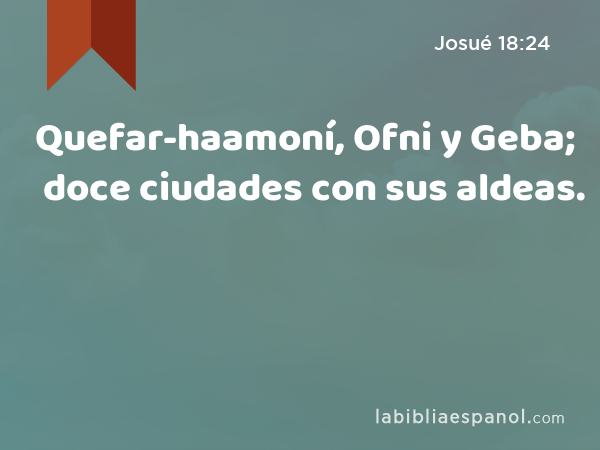 Josué 18:24

Quefar-haamoní, Ofni y Geba; doce ciudades con sus aldeas.

labibliaespanol.com